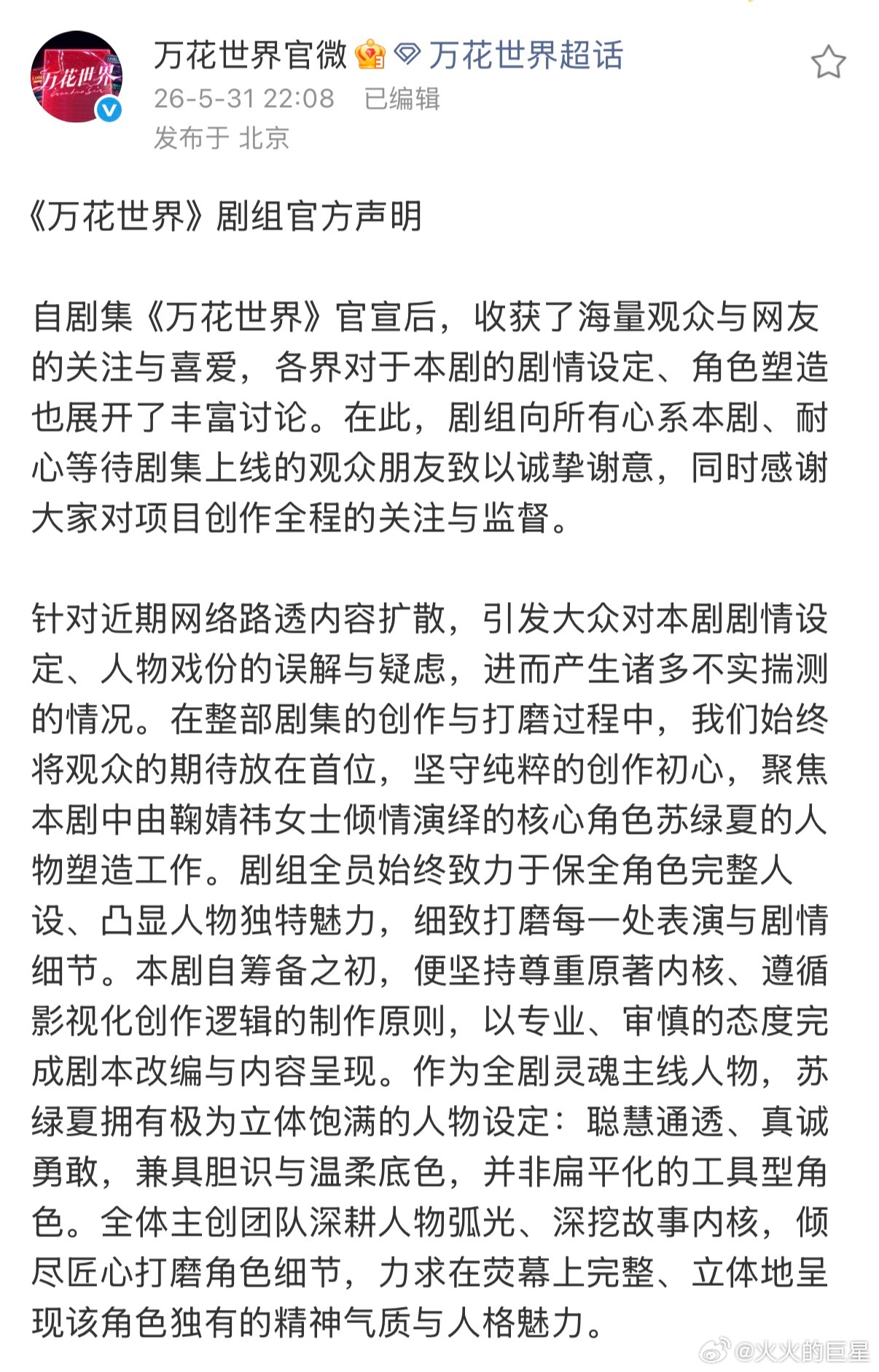 万花世界

万花世界官微 万花世界超话
26-5-31 22:08 已编辑
发布于 北京

《万花世界》剧组官方声明

自剧集《万花世界》官宣后，收获了海量观众与网友的关注与喜爱，各界对于本剧的剧情设定、角色塑造也展开了丰富讨论。在此，剧组向所有心系本剧、耐心等待剧集上线的观众朋友致以诚挚谢意，同时感谢大家对项目创作全程的关注与监督。

针对近期网络路透内容扩散，引发大众对本剧剧情设定、人物戏份的误解与疑虑，进而产生诸多不实揣测的情况。在整部剧集的创作与打磨过程中，我们始终将观众的期待放在首位，坚守纯粹的创作初心，聚焦本剧中由鞠婧祎女士倾情演绎的核心角色苏绿夏的人物塑造工作。剧组全员始终致力于保全角色完整人设、凸显人物独特魅力，细致打磨每一处表演与剧情细节。本剧自筹备之初，便坚持尊重原著内核、遵循影视化创作逻辑的制作原则，以专业、审慎的态度完成剧本改编与内容呈现。作为全剧灵魂主线人物，苏绿夏拥有极为立体饱满的人物设定：聪慧通透、真诚勇敢，兼具胆识与温柔底色，并非扁平化的工具型角色。全体主创团队深耕人物弧光、深挖故事内核，倾尽匠心打磨角色细节，力求在荧幕上完整、立体地呈现该角色独有的精神气质与人格魅力。

@火火的巨星